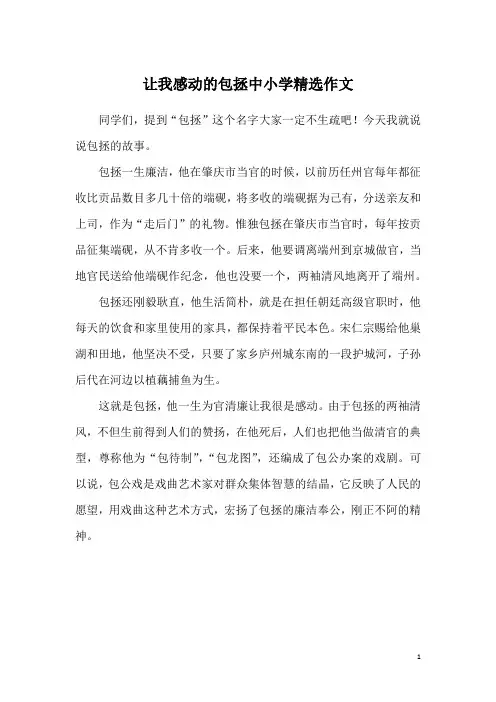 让我感动的包拯中小学精选作文

同学们，提到“包拯”这个名字大家一定不生疏吧！今天我就说说包拯的故事。

包拯一生廉洁，他在肇庆市当官的时候，以前历任州官每年都征收比贡品数目多几十倍的端砚，将多收的端砚据为己有，分送亲友和上司，作为“走后门”的礼物。惟独包拯在肇庆市当官时，每年按贡品征集端砚，从不肯多收一个。后来，他要调离端州到京城做官，当地官民送给他端砚作纪念，他也没要一个，两袖清风地离开了端州。

包拯还刚毅耿直，他生活简朴，就是在担任朝廷高级官职时，他每天的饮食和家里使用的家具，都保持着平民本色。宋仁宗赐给他巢湖和田地，他坚决不受，只要了家乡庐州城东南的一段护城河，子孙后代在河边以植藕捕鱼为生。

这就是包拯，他一生为官清廉让我很是感动。由于包拯的两袖清风，不但生前得到人们的赞扬，在他死后，人们也把他当做清官的典型，尊称他为“包待制”，“包龙图”，还编成了包公办案的戏剧。可以说，包公戏是戏曲艺术家对群众集体智慧的结晶，它反映了人民的愿望，用戏曲这种艺术方式，宏扬了包拯的廉洁奉公，刚正不阿的精神。

1